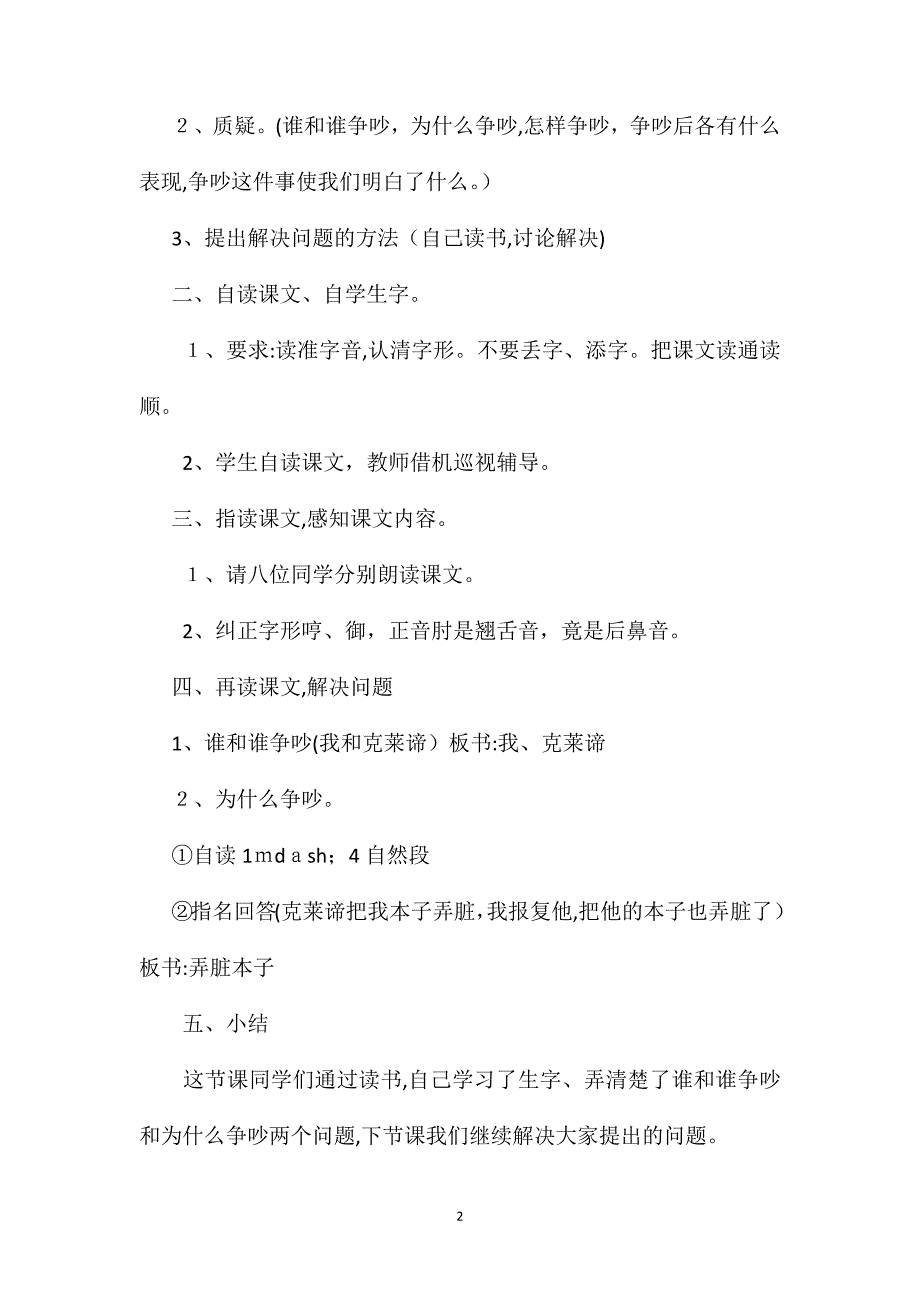 ２、质疑。(谁和谁争吵，为什么争吵,怎样争吵，争吵后各有什么表现,争吵这件事使我们明白了什么。)

3、提出解决问题的方法（自己读书,讨论解决)

二、自读课文、自学生字。

１、要求:读准字音,认清字形。不要丢字、添字。把课文读通读顺。

2、学生自读课文，教师借机巡视辅导。

三、指读课文,感知课文内容。

１、请八位同学分别朗读课文。

2、纠正字形哼、御，正音肘是翘舌音，竟是后鼻音。

四、再读课文,解决问题

1、谁和谁争吵(我和克莱谛）板书:我、克莱谛

２、为什么争吵。

①自读 1md a sh；4 自然段

②指名回答(克莱谛把我本子弄脏，我报复他,把他的本子也弄脏了）板书:弄脏本子

五、小结

这节课同学们通过读书,自己学习了生字、弄清楚了谁和谁争吵和为什么争吵两个问题,下节课我们继续解决大家提出的问题。

2